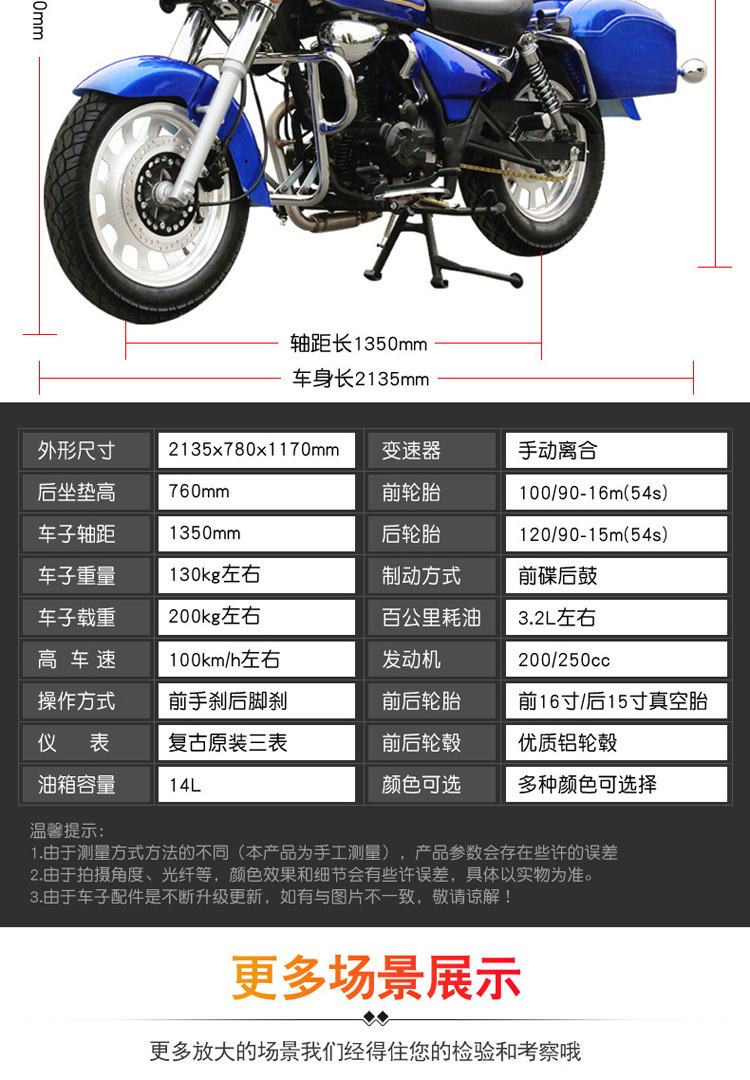 0mm

轴距长1350mm

车身长2135mm

| 外形尺寸 | 2135x780x1170mm | 变速器 | 手动离合 |
|---|---|---|---|
| 后坐垫高 | 760mm | 前轮胎 | 100/90-16m(54s) |
| 车子轴距 | 1350mm | 后轮胎 | 120/90-15m(54s) |
| 车子重量 | 130kg左右 | 制动方式 | 前碟后鼓 |
| 车子载重 | 200kg左右 | 百公里耗油 | 3.2L左右 |
| 高 车 速 | 100km/h左右 | 发动机 | 200/250cc |
| 操作方式 | 前手刹后脚刹 | 前后轮胎 | 前16寸/后15寸真空胎 |
| 仪 表 | 复古原装三表 | 前后轮毂 | 优质铝轮毂 |
| 油箱容量 | 14L | 颜色可选 | 多种颜色可选择 |

温馨提示:
1.由于测量方式方法的不同（本产品为手工测量），产品参数会存在些许的误差
2.由于拍摄角度、光纤等，颜色效果和细节会有些许误差，具体以实物为准。
3.由于车子配件是不断升级更新，如有与图片不一致，敬请谅解！

更多场景展示

更多放大的场景我们经得住您的检验和考察哦